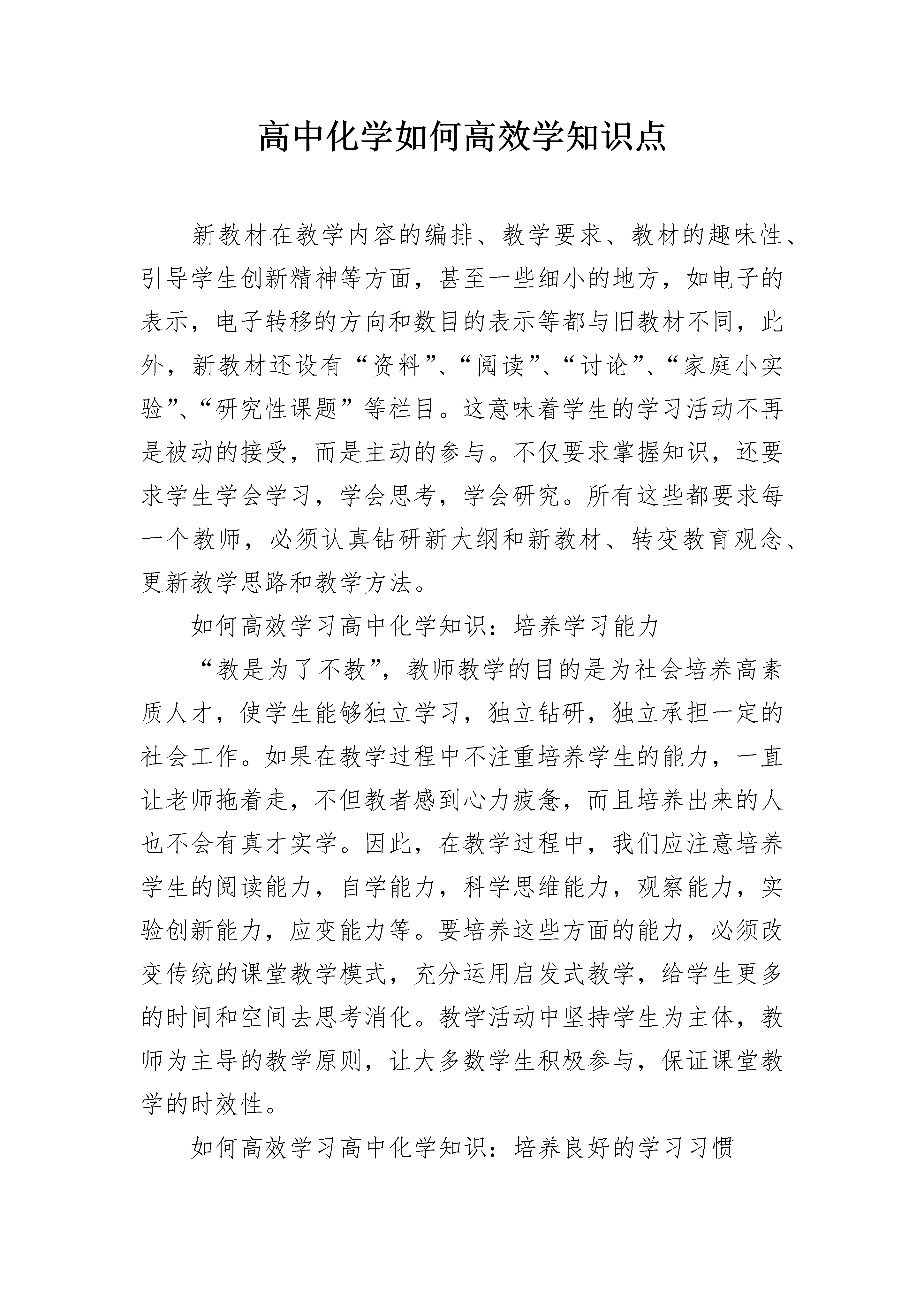 高中化学如何高效学知识点

新教材在教学内容的编排、教学要求、教材的趣味性、引导学生创新精神等方面，甚至一些细小的地方，如电子的表示，电子转移的方向和数目的表示等都与旧教材不同，此外，新教材还设有“资料”、“阅读”、“讨论”、“家庭小实验”、“研究性课题”等栏目。这意味着学生的学习活动不再是被动的接受，而是主动的参与。不仅要求掌握知识，还要求学生学会学习，学会思考，学会研究。所有这些都要求每一个教师，必须认真钻研新大纲和新教材、转变教育观念、更新教学思路和教学方法。

如何高效学习高中化学知识：培养学习能力

“教是为了不教”，教师教学的目的是为社会培养高素质人才，使学生能够独立学习，独立钻研，独立承担一定的社会工作。如果在教学过程中不注重培养学生的能力，一直让老师拖着走，不但教者感到心力疲惫，而且培养出来的人也不会有真才实学。因此，在教学过程中，我们应注意培养学生的阅读能力，自学能力，科学思维能力，观察能力，实验创新能力，应变能力等。要培养这些方面的能力，必须改变传统的课堂教学模式，充分运用启发式教学，给学生更多的时间和空间去思考消化。教学活动中坚持学生为主体，教师为主导的教学原则，让大多数学生积极参与，保证课堂教学的时效性。

如何高效学习高中化学知识：培养良好的学习习惯